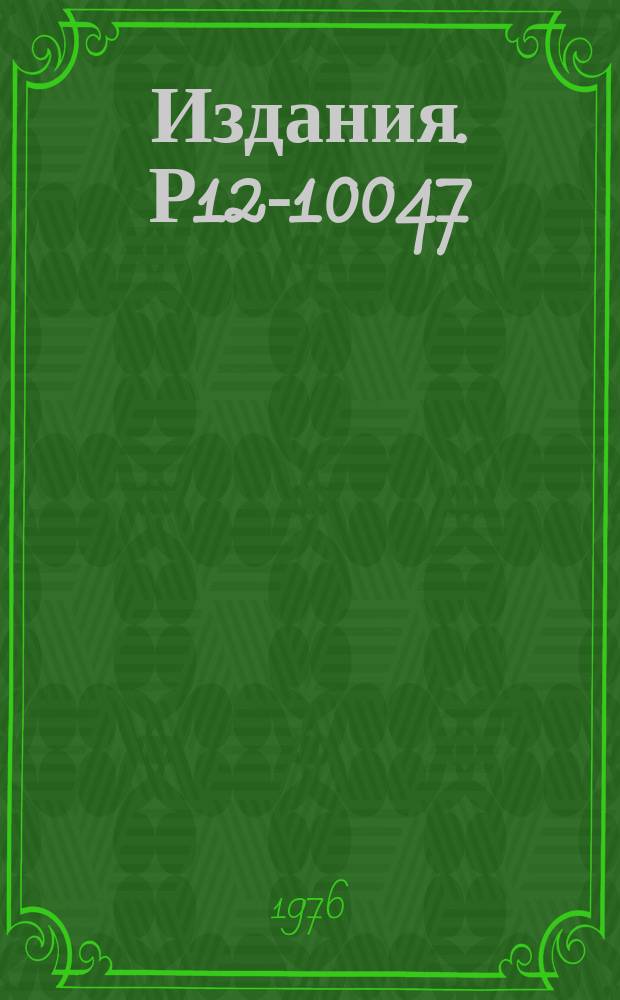 Издания. Р12-10047

1976